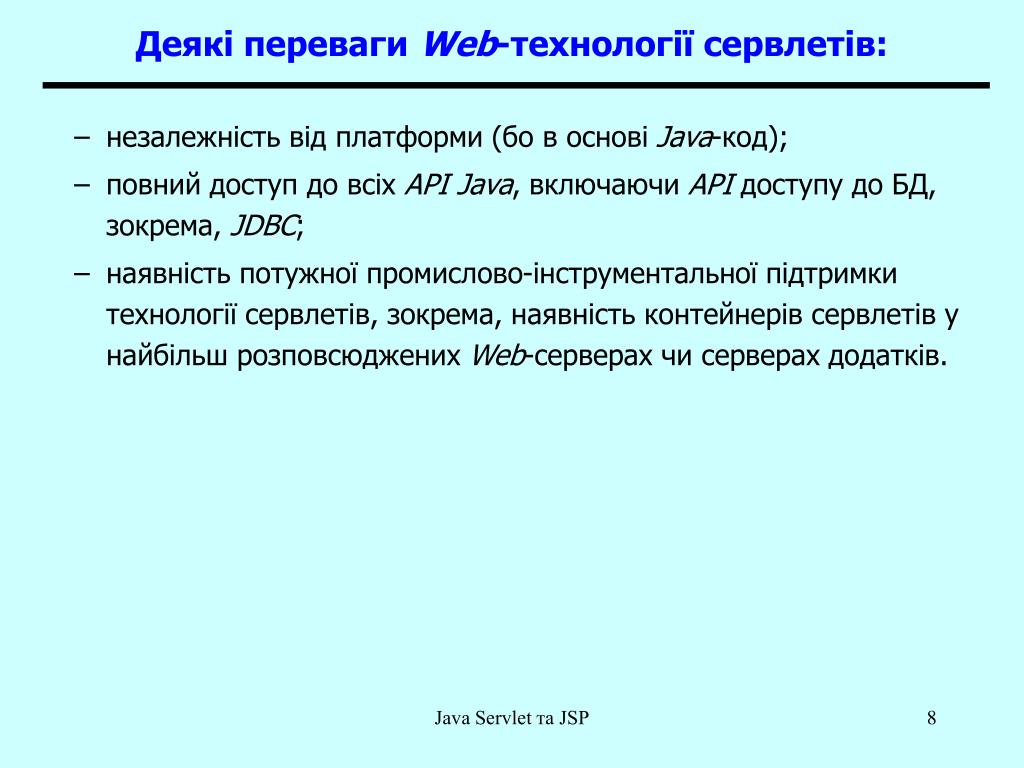 Деякі переваги Web-технології сервлетів:

– незалежність від платформи (бо в основі Java-код);

– повний доступ до всіх API Java, включаючи API доступу до БД, зокрема, JDBC;

– наявність потужної промислово-інструментальної підтримки технології сервлетів, зокрема, наявність контейнерів сервлетів у найбільш розповсюджених Web-серверах чи серверах додатків.

Java Servlet та JSP

8